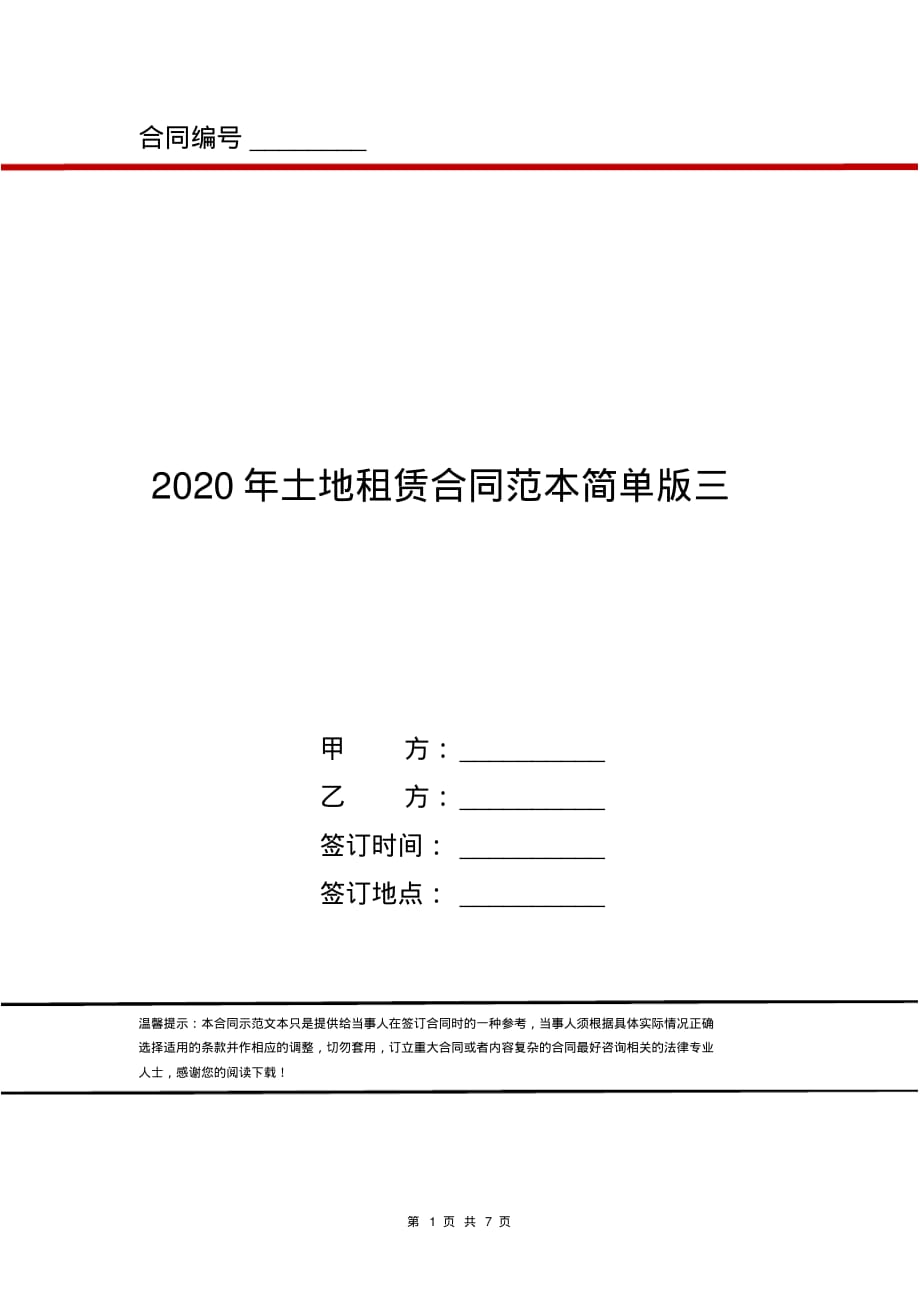 合同编号 ________

2020 年土地租赁合同范本简单版三

甲　　方：__________
乙　　方：__________
签订时间：__________
签订地点：__________

温馨提示：本合同示范文本只是提供给当事人在签订合同时的一种参考，当事人须根据具体实际情况正确选择适用的条款并作相应的调整，切勿套用，订立重大合同或者内容复杂的合同最好咨询相关的法律专业人士，感谢您的阅读下载！

第 1 页 共 7 页